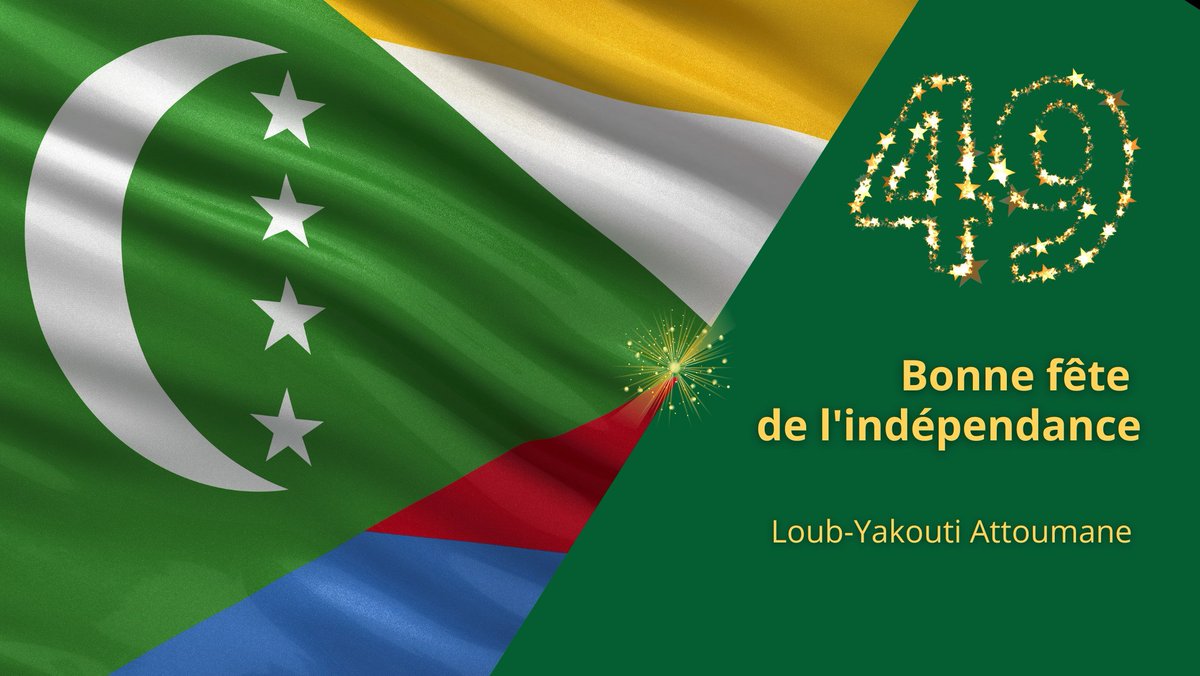 49

Bonne fête de l'indépendance

Loub-Yakouti Attoumane